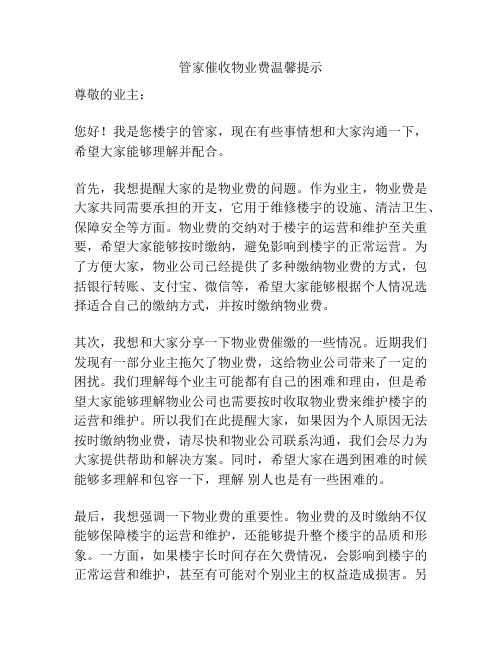 管家催收物业费温馨提示

尊敬的业主：

您好！我是您楼宇的管家，现在有些事情想和大家沟通一下，希望大家能够理解并配合。

首先，我想提醒大家的是物业费的问题。作为业主，物业费是大家共同需要承担的开支，它用于维修楼宇的设施、清洁卫生、保障安全等方面。物业费的交纳对于楼宇的运营和维护至关重要，希望大家能够按时缴纳，避免影响到楼宇的正常运营。为了方便大家，物业公司已经提供了多种缴纳物业费的方式，包括银行转账、支付宝、微信等，希望大家能够根据个人情况选择适合自己的缴纳方式，并按时缴纳物业费。

其次，我想和大家分享一下物业费催缴的一些情况。近期我们发现有一部分业主拖欠了物业费，这给物业公司带来了一定的困扰。我们理解每个业主可能都有自己的困难和理由，但是希望大家能够理解物业公司也需要按时收取物业费来维护楼宇的运营和维护。所以我们在此提醒大家，如果因为个人原因无法按时缴纳物业费，请尽快和物业公司联系沟通，我们会尽力为大家提供帮助和解决方案。同时，希望大家在遇到困难的时候能够多理解和包容一下，理解 别人也是有一些困难的。

最后，我想强调一下物业费的重要性。物业费的及时缴纳不仅能够保障楼宇的运营和维护，还能够提升整个楼宇的品质和形象。一方面，如果楼宇长时间存在欠费情况，会影响到楼宇的正常运营和维护，甚至有可能对个别业主的权益造成损害。另